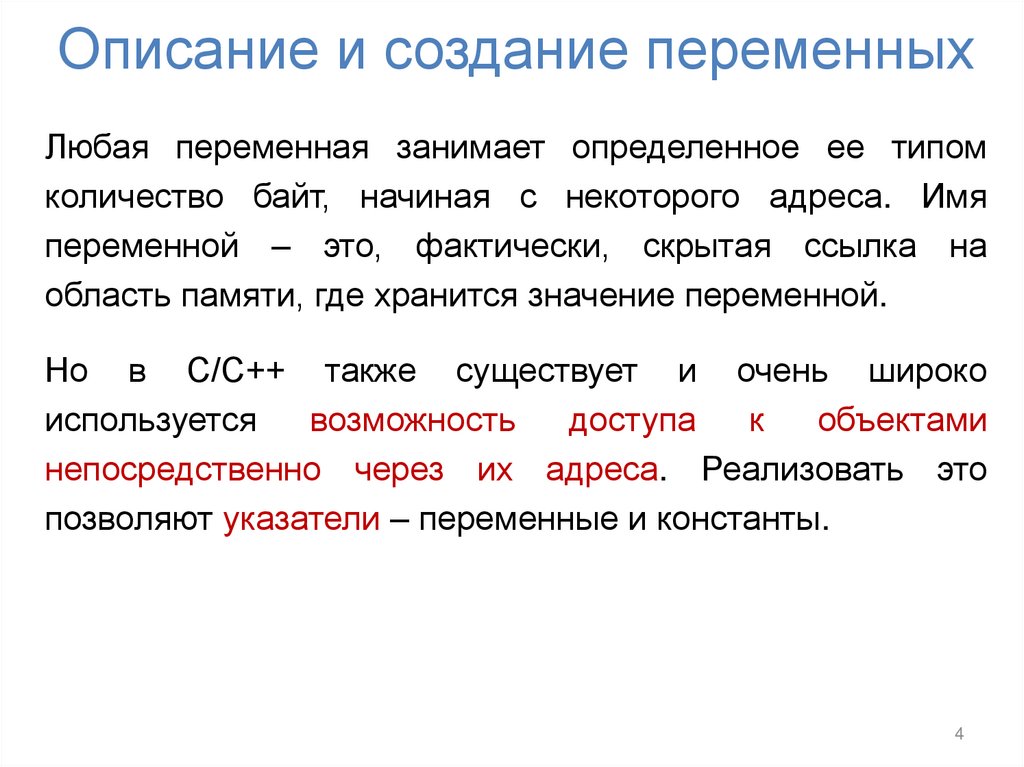 Описание и создание переменных

Любая переменная занимает определенное ее типом количество байт, начиная с некоторого адреса. Имя переменной – это, фактически, скрытая ссылка на область памяти, где хранится значение переменной.

Но в С/С++ также существует и очень широко используется возможность доступа к объектами непосредственно через их адреса. Реализовать это позволяют указатели – переменные и константы.

4